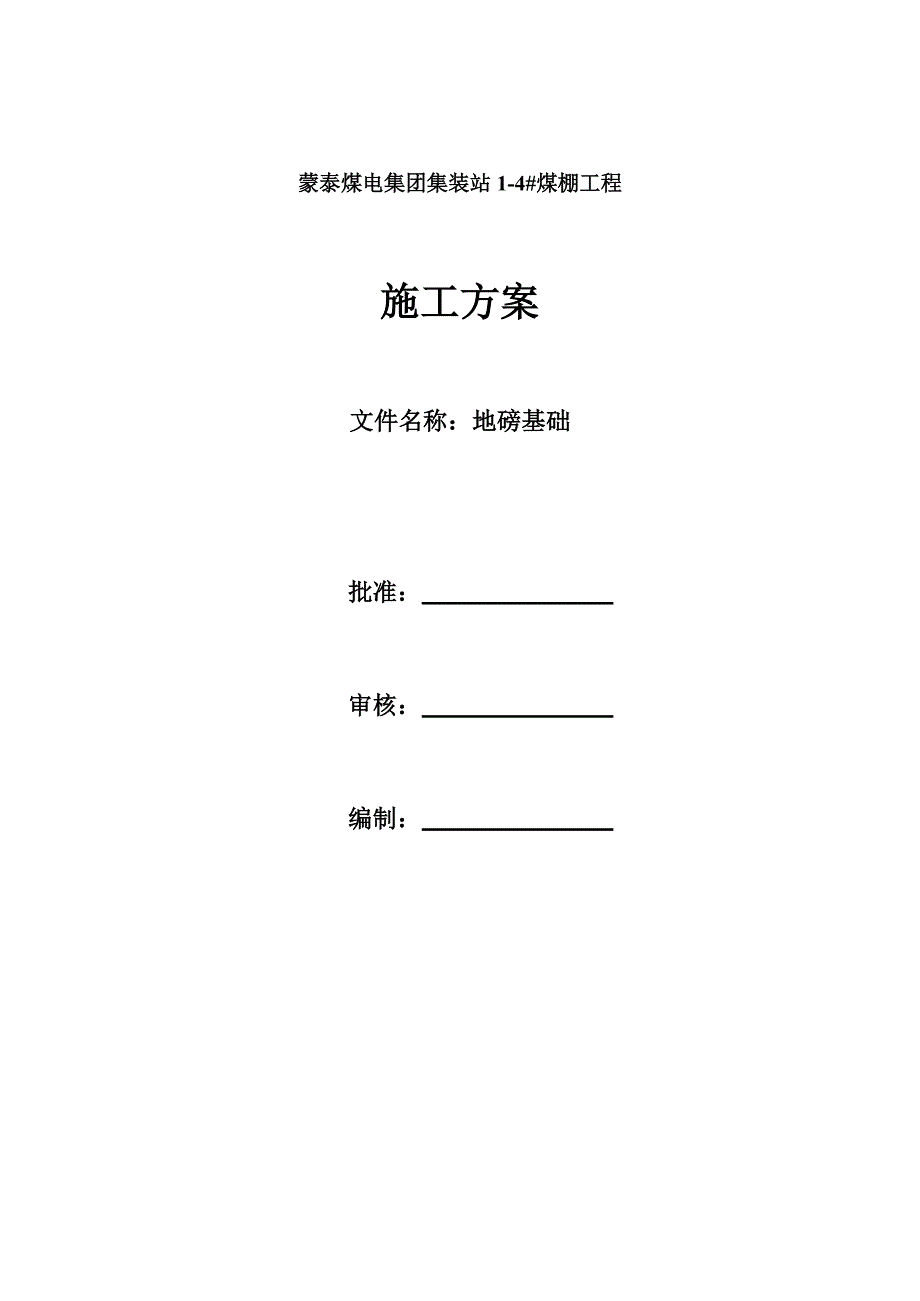 蒙泰煤电集团集装站1-4#煤棚工程

施工方案

文件名称：地磅基础

批准：____

审核：____

编制：____